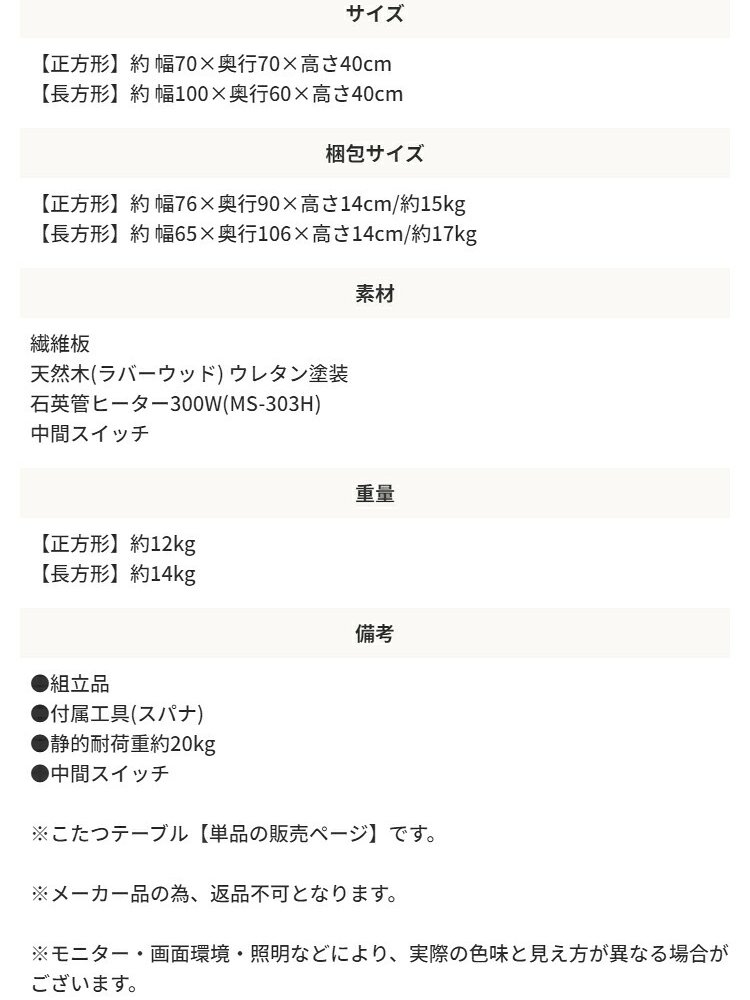 サイズ

【正方形】約 幅70×奥行70×高さ40cm
【長方形】約 幅100×奥行60×高さ40cm

梱包サイズ

【正方形】約 幅76×奥行90×高さ14cm/約15kg
【長方形】約 幅65×奥行106×高さ14cm/約17kg

素材

繊維板
天然木(ラバーウッド) ウレタン塗装
石英管ヒーター300W(MS-303H)
中間スイッチ

重量

【正方形】約12kg
【長方形】約14kg

備考

●組立品
●付属工具(スパナ)
●静的耐荷重約20kg
●中間スイッチ

※こたつテーブル【単品の販売ページ】です。

※メーカー品の為、返品不可となります。

※モニター・画面環境・照明などにより、実際の色味と見え方が異なる場合がございます。